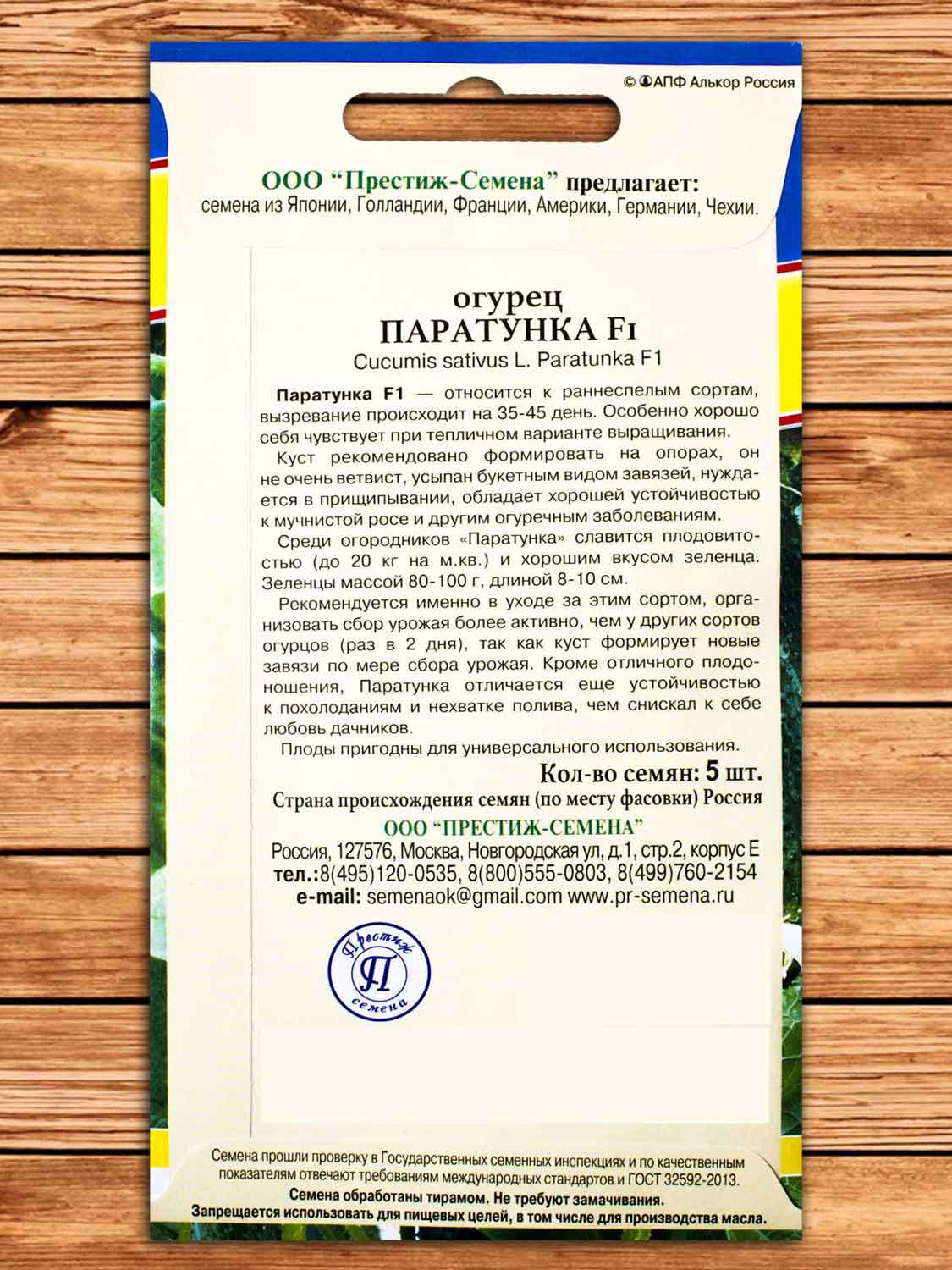 © АПФ Алькор Россия

ООО "Престиж-Семена" предлагает:
семена из Японии, Голландии, Франции, Америки, Германии, Чехии.

огурец
ПАРАТУНКА F1
Cucumis sativus L. Paratunka F1

Паратунка F1 — относится к раннеспелым сортам, вызревание происходит на 35-45 день. Особенно хорошо себя чувствует при тепличном варианте выращивания.

Куст рекомендовано формировать на опорах, он не очень ветвист, усыпан букетным видом завязей, нуждается в прищипывании, обладает хорошей устойчивостью к мучнистой росе и другим огуречным заболеваниям.

Среди огородников «Паратунка» славится плодовитостью (до 20 кг на м.кв.) и хорошим вкусом зеленца. Зеленцы массой 80-100 г, длиной 8-10 см.

Рекомендуется именно в уходе за этим сортом, организовать сбор урожая более активно, чем у других сортов огурцов (раз в 2 дня), так как куст формирует новые завязи по мере сбора урожая. Кроме отличного плодоношения, Паратунка отличается еще устойчивостью к похолоданиям и нехватке полива, чем снискал к себе любовь дачников.

Плоды пригодны для универсального использования.

Кол-во семян: 5 шт.
Страна происхождения семян (по месту фасовки) Россия

ООО "ПРЕСТИЖ-СЕМЕНА"
Россия, 127576, Москва, Новгородская ул, д.1, стр.2, корпус Е
тел.:8(495)120-0535, 8(800)555-0803, 8(499)760-2154
e-mail: semenaok@gmail.com www.pr-semena.ru

Престиж
П
семена

Семена прошли проверку в Государственных семенных инспекциях и по качественным показателям отвечают требованиям международных стандартов и ГОСТ 32592-2013.
Семена обработаны тирамом. Не требуют замачивания.
Запрещается использовать для пищевых целей, в том числе для производства масла.